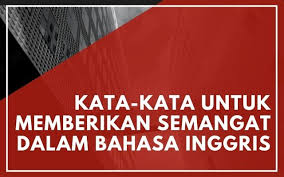 KATA-KATA UNTUK MEMBERIKAN SEMANGAT DALAM BAHASA INGGRIS